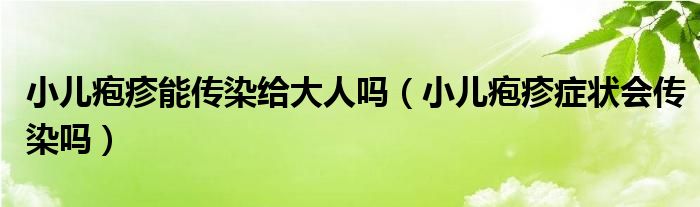 小儿疱疹能传染给大人吗（小儿疱疹症状会传染吗）